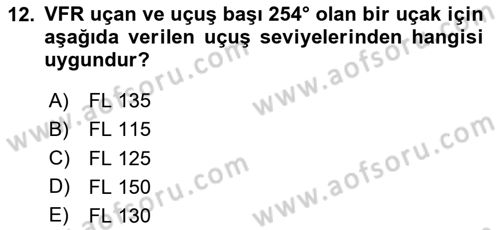 12. VFR uçan ve uçuş başı 254° olan bir uçak için aşağıda verilen uçuş seviyelerinden hangisi uygundur?

A) FL 135
B) FL 115
C) FL 125
D) FL 150
E) FL 130

www.aofsoru.com
www.aofsoru.com
www.aofsoru.com
www.aofsoru.com